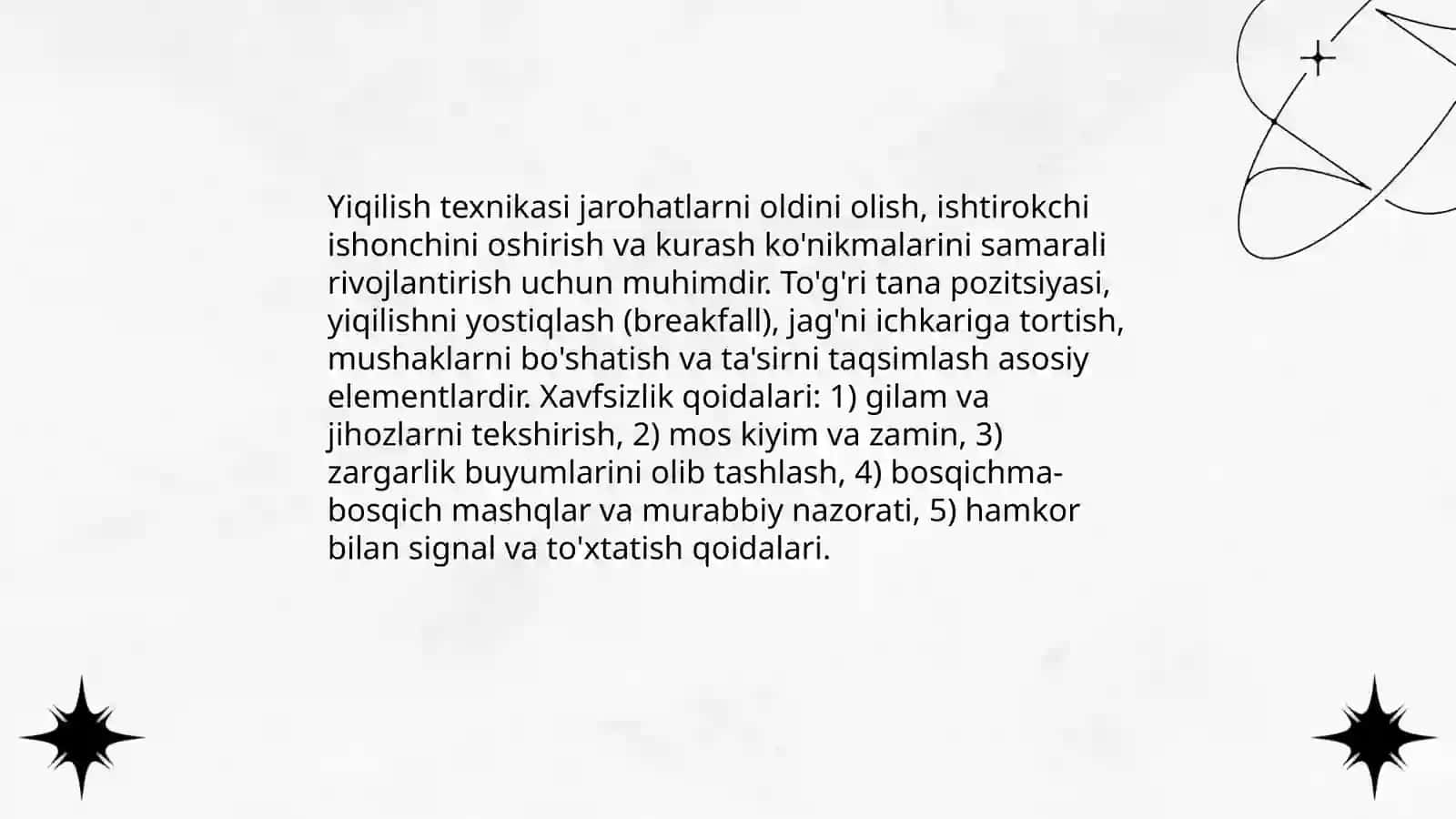 Yiqilish texnikasi jarohatlarni oldini olish, ishtirokchi ishonchini oshirish va kurash ko'nikmalarini samarali rivojlantirish uchun muhimdir. To'g'ri tana pozitsiyasi, yiqilishni yostiqlash (breakfall), jag'ni ichkariga tortish, mushaklarni bo'shatish va ta'sirni taqsimlash asosiy elementlardir. Xavfsizlik qoidalari: 1) gilam va jihozlarni tekshirish, 2) mos kiyim va zamin, 3) zargarlik buyumlarini olib tashlash, 4) bosqichma-bosqich mashqlar va murabbiy nazorati, 5) hamkor bilan signal va to'xtatish qoidalari.